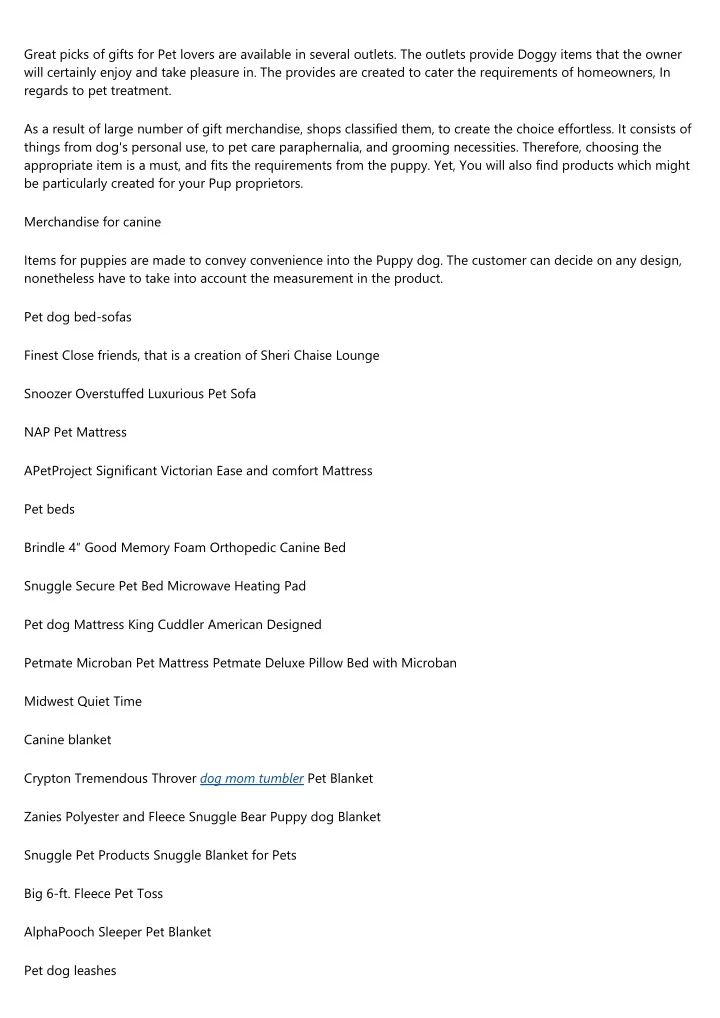 Great picks of gifts for Pet lovers are available in several outlets. The outlets provide Doggy items that the owner will certainly enjoy and take pleasure in. The provides are created to cater the requirements of homeowners, In regards to pet treatment.

As a result of large number of gift merchandise, shops classified them, to create the choice effortless. It consists of things from dog's personal use, to pet care paraphernalia, and grooming necessities. Therefore, choosing the appropriate item is a must, and fits the requirements from the puppy. Yet, You will also find products which might be particularly created for your Pup proprietors.

Merchandise for canine

Items for puppies are made to convey convenience into the Puppy dog. The customer can decide on any design, nonetheless have to take into account the measurement in the product.

Pet dog bed-sofas

Finest Close friends, that is a creation of Sheri Chaise Lounge

Snoozer Overstuffed Luxurious Pet Sofa

NAP Pet Mattress

APetProject Significant Victorian Ease and comfort Mattress

Pet beds

Brindle 4" Good Memory Foam Orthopedic Canine Bed

Snuggle Secure Pet Bed Microwave Heating Pad

Pet dog Mattress King Cuddler American Designed

Petmate Microban Pet Mattress Petmate Deluxe Pillow Bed with Microban

Midwest Quiet Time

Canine blanket

Crypton Tremendous Throver dog mom tumbler Pet Blanket

Zanies Polyester and Fleece Snuggle Bear Puppy dog Blanket

Snuggle Pet Products Snuggle Blanket for Pets

Big 6-ft. Fleece Pet Toss

AlphaPooch Sleeper Pet Blanket

Pet dog leashes